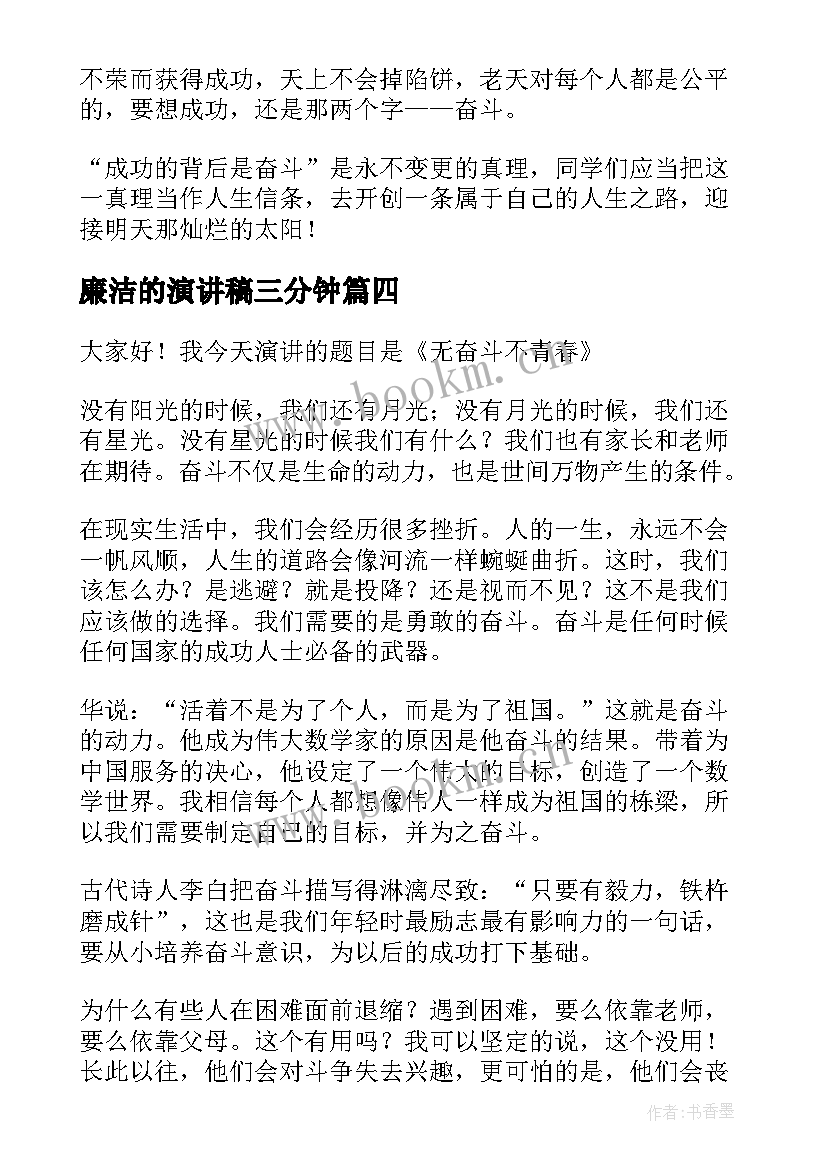 不荣而获得成功，天上不会掉陷饼，老天对每个人都是公平的，要想成功，还是那两个字——奋斗。

“成功的背后是奋斗”是永不变更的真理，同学们应当把这一真理当作人生信条，去开创一条属于自己的人生之路，迎接明天那灿烂的太阳！

廉洁的演讲稿三分钟篇四

大家好！我今天演讲的题目是《无奋斗不青春》

没有阳光的时候，我们还有月光；没有月光的时候，我们还有星光。没有星光的时候我们有什么？我们也有家长和老师在期待。奋斗不仅是生命的动力，也是世间万物产生的条件。

在现实生活中，我们会经历很多挫折。人的一生，永远不会一帆风顺，人生的道路会像河流一样蜿蜒曲折。这时，我们该怎么办？是逃避？就是投降？还是视而不见？这不是我们应该做的选择。我们需要的是勇敢的奋斗。奋斗是任何时候任何国家的成功人士必备的武器。

华说：“活着不是为了个人，而是为了祖国。”这就是奋斗的动力。他成为伟大数学家的原因是他奋斗的结果。带着为中国服务的决心，他设定了一个伟大的目标，创造了一个数学世界。我相信每个人都想像伟人一样成为祖国的栋梁，所以我们需要制定自己的目标，并为之奋斗。

古代诗人李白把奋斗描写得淋漓尽致：“只要有毅力，铁杵磨成针”，这也是我们年轻时最励志最有影响力的一句话，要从小培养奋斗意识，为以后的成功打下基础。

为什么有些人在困难面前退缩？遇到困难，要么依靠老师，要么依靠父母。这个有用吗？我可以坚定的说，这个没用！长此以往，他们会对斗争失去兴趣，更可怕的是，他们会丧

www.bookm.cn

作者：书香墨